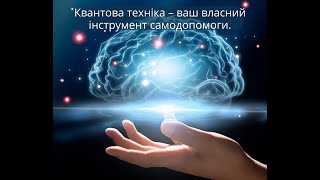 Квантова техніка – ваш власний інструмент самодопомоги.